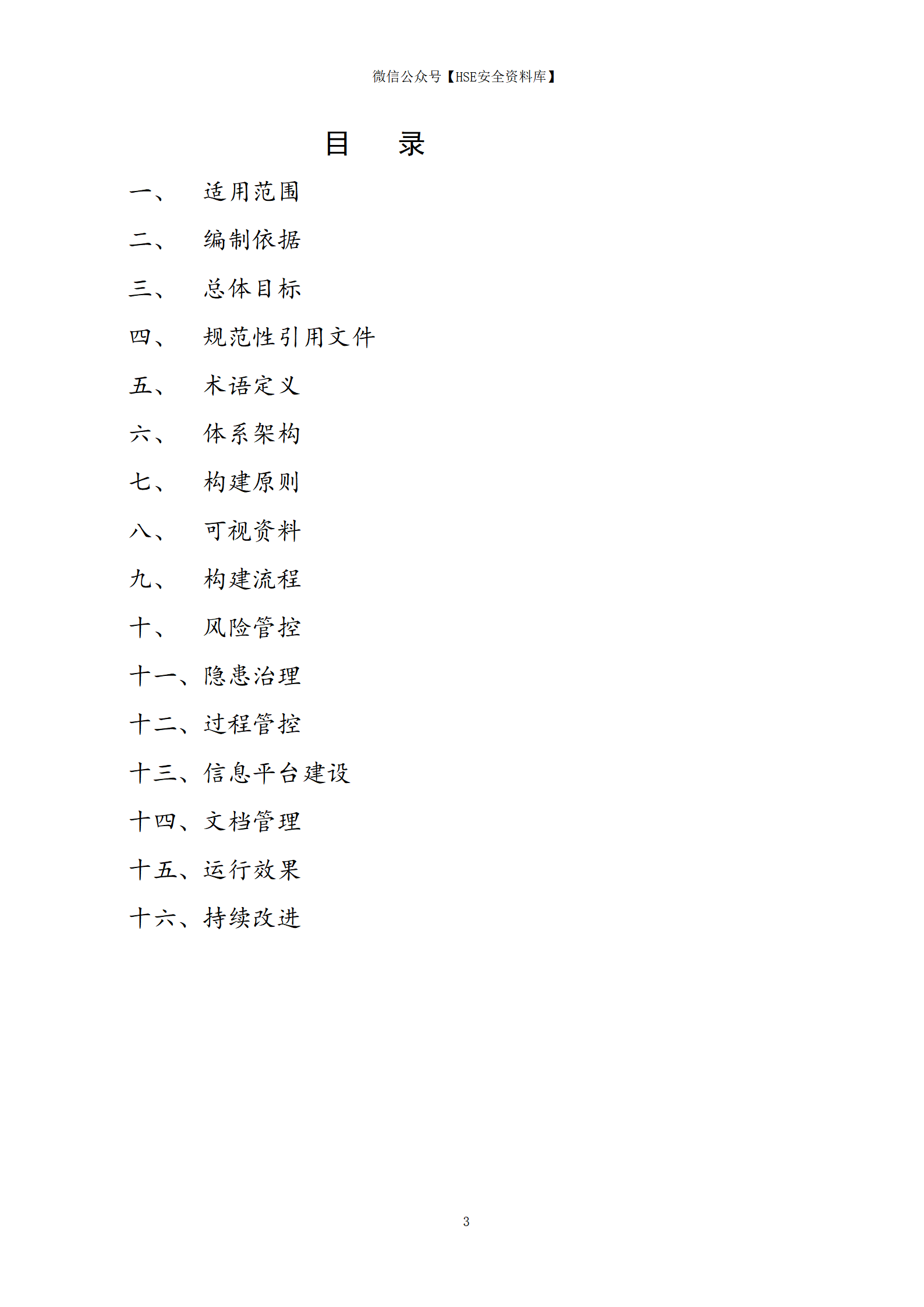 微信公众号【HSE安全资料库】

目　录

一、　适用范围

二、　编制依据

三、　总体目标

四、　规范性引用文件

五、　术语定义

六、　体系架构

七、　构建原则

八、　可视资料

九、　构建流程

十、　风险管控

十一、隐患治理

十二、过程管控

十三、信息平台建设

十四、文档管理

十五、运行效果

十六、持续改进

3